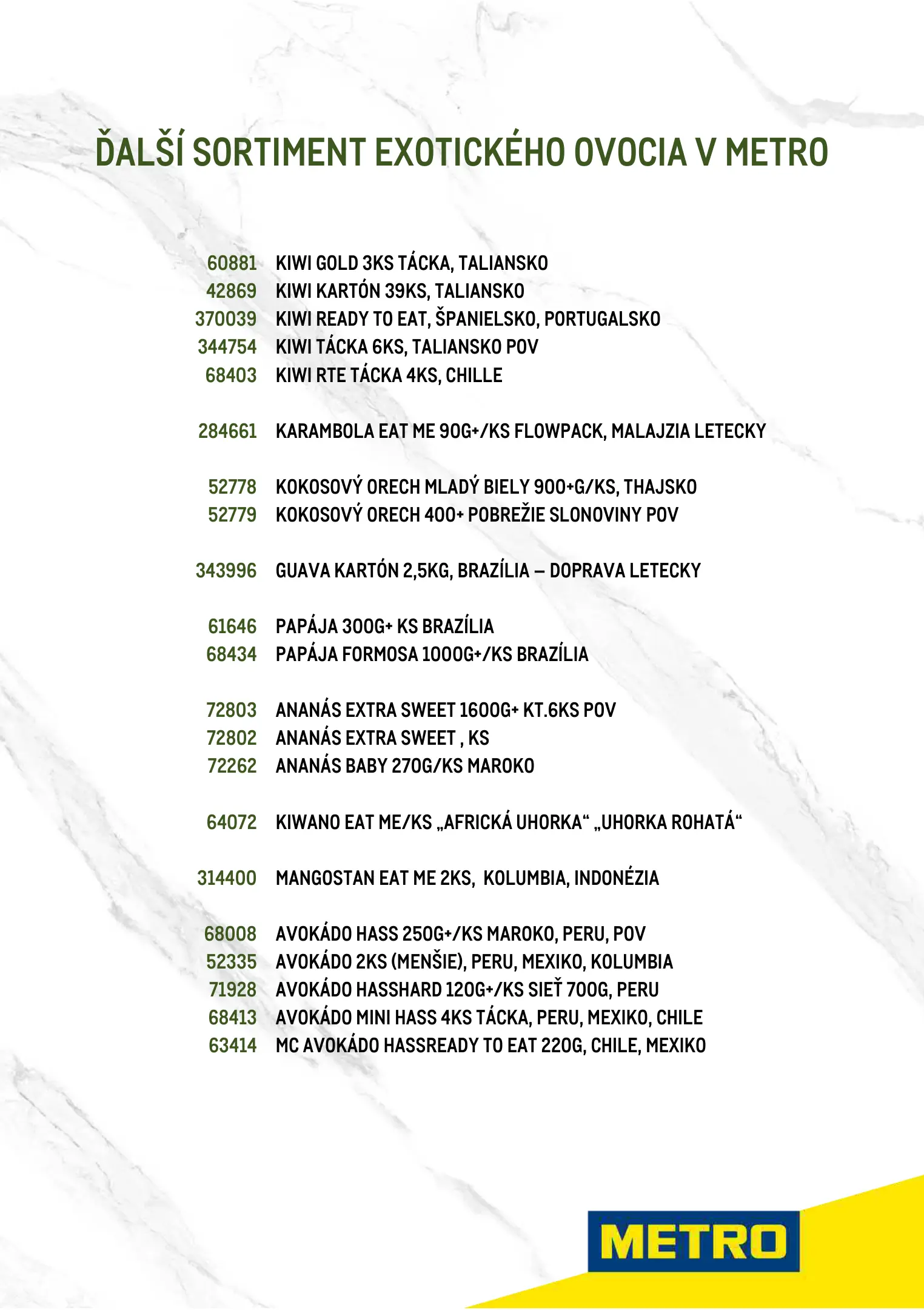 ĎALŠÍ SORTIMENT EXOTICKÉHO OVOCIA V METRO

60881 KIWI GOLD 3KS TÁCKA, TALIANSKO
42869 KIWI KARTÓN 39KS, TALIANSKO
370039 KIWI READY TO EAT, ŠPANIELSKO, PORTUGALSKO
344754 KIWI TÁCKA 6KS, TALIANSKO POV
68403 KIWI RTE TÁCKA 4KS, CHILLE

284661 KARAMBOLA EAT ME 90G+/KS FLOWPACK, MALAJZIA LETECKY

52778 KOKOSOVÝ ORECH MLADÝ BIELY 900+G/KS, THAJSKO
52779 KOKOSOVÝ ORECH 400+ POBREŽIE SLONOVINY POV

343996 GUAVA KARTÓN 2,5KG, BRAZÍLIA – DOPRAVA LETECKY

61646 PAPÁJA 300G+ KS BRAZÍLIA
68434 PAPÁJA FORMOSA 1000G+/KS BRAZÍLIA

72803 ANANÁS EXTRA SWEET 1600G+ KT.6KS POV
72802 ANANÁS EXTRA SWEET , KS
72262 ANANÁS BABY 270G/KS MAROKO

64072 KIWANO EAT ME/KS „AFRICKÁ UHORKA“ „UHORKA ROHATÁ“

314400 MANGOSTAN EAT ME 2KS, KOLUMBIA, INDONÉZIA

68008 AVOKÁDO HASS 250G+/KS MAROKO, PERU, POV
52335 AVOKÁDO 2KS (MENŠIE), PERU, MEXIKO, KOLUMBIA
71928 AVOKÁDO HASSHARD 120G+/KS SIEŤ 700G, PERU
68413 AVOKÁDO MINI HASS 4KS TÁCKA, PERU, MEXIKO, CHILE
63414 MC AVOKÁDO HASSREADY TO EAT 220G, CHILE, MEXIKO

METRO